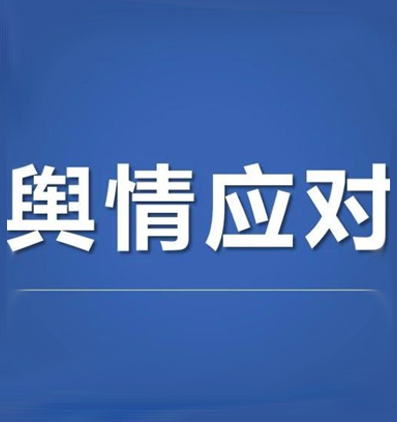 舆情应对